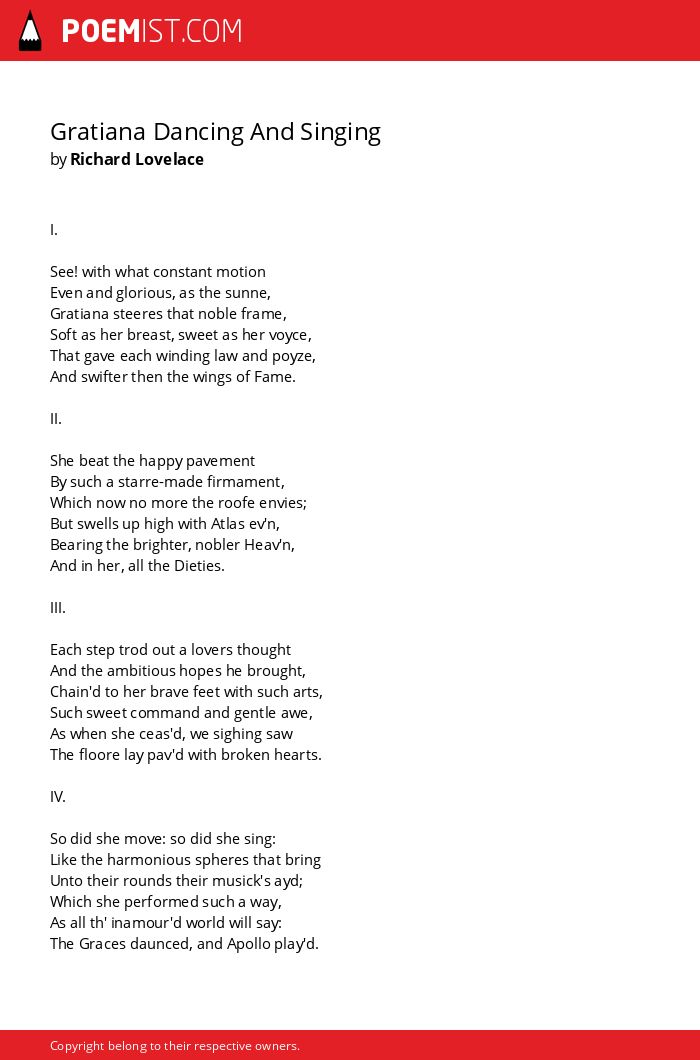 POEMIST.COM

Gratiana Dancing And Singing
by Richard Lovelace

I.

See! with what constant motion
Even and glorious, as the sunne,
Gratiana steeres that noble frame,
Soft as her breast, sweet as her voyce,
That gave each winding law and poyze,
And swifter then the wings of Fame.

II.

She beat the happy pavement
By such a starre-made firmament,
Which now no more the roofe envies;
But swells up high with Atlas ev'n,
Bearing the brighter, nobler Heav'n,
And in her, all the Dieties.

III.

Each step trod out a lovers thought
And the ambitious hopes he brought,
Chain'd to her brave feet with such arts,
Such sweet command and gentle awe,
As when she ceas'd, we sighing saw
The floore lay pav'd with broken hearts.

IV.

So did she move: so did she sing:
Like the harmonious spheres that bring
Unto their rounds their musick's ayd;
Which she performed such a way,
As all th' inamour'd world will say:
The Graces daunced, and Apollo play'd.

Copyright belong to their respective owners.